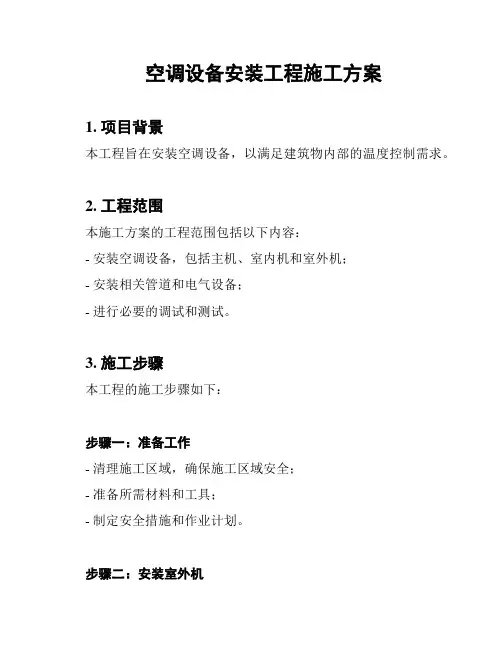 空调设备安装工程施工方案

1. 项目背景

本工程旨在安装空调设备，以满足建筑物内部的温度控制需求。

2. 工程范围

本施工方案的工程范围包括以下内容：

- 安装空调设备，包括主机、室内机和室外机；

- 安装相关管道和电气设备；

- 进行必要的调试和测试。

3. 施工步骤

本工程的施工步骤如下：

步骤一：准备工作

- 清理施工区域，确保施工区域安全；

- 准备所需材料和工具；

- 制定安全措施和作业计划。

步骤二：安装室外机